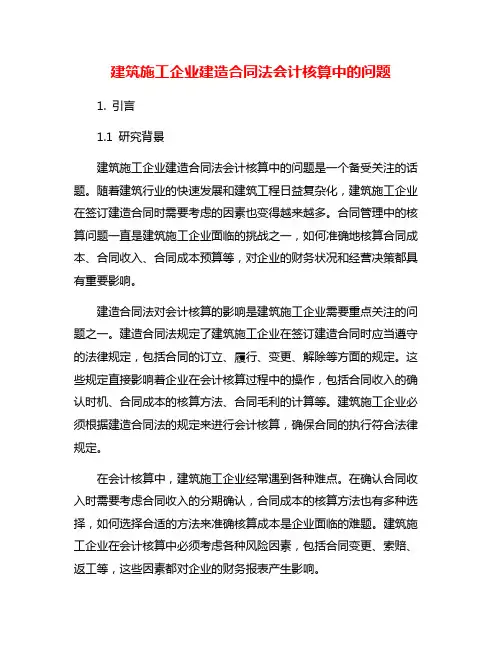 建筑施工企业建造合同法会计核算中的问题

1. 引言

1.1 研究背景

建筑施工企业建造合同法会计核算中的问题是一个备受关注的话题。随着建筑行业的快速发展和建筑工程日益复杂化，建筑施工企业在签订建造合同时需要考虑的因素也变得越来越多。合同管理中的核算问题一直是建筑施工企业面临的挑战之一，如何准确地核算合同成本、合同收入、合同成本预算等，对企业的财务状况和经营决策都具有重要影响。

建造合同法对会计核算的影响是建筑施工企业需要重点关注的问题之一。建造合同法规定了建筑施工企业在签订建造合同时应当遵守的法律规定，包括合同的订立、履行、变更、解除等方面的规定。这些规定直接影响着企业在会计核算过程中的操作，包括合同收入的确认时机、合同成本的核算方法、合同毛利的计算等。建筑施工企业必须根据建造合同法的规定来进行会计核算，确保合同的执行符合法律规定。

在会计核算中，建筑施工企业经常遇到各种难点。在确认合同收入时需要考虑合同收入的分期确认，合同成本的核算方法也有多种选择，如何选择合适的方法来准确核算成本是企业面临的难题。建筑施工企业在会计核算中必须考虑各种风险因素，包括合同变更、索赔、返工等，这些因素都对企业的财务报表产生影响。